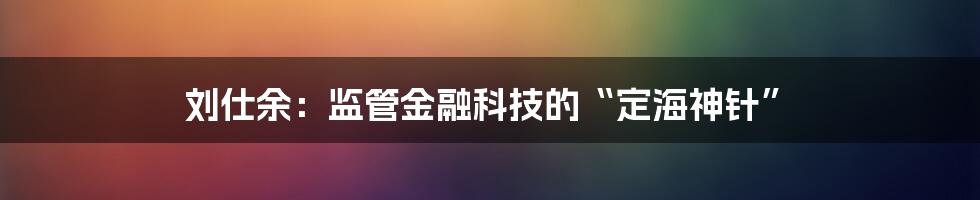 刘仕余：监管金融科技的“定海神针”